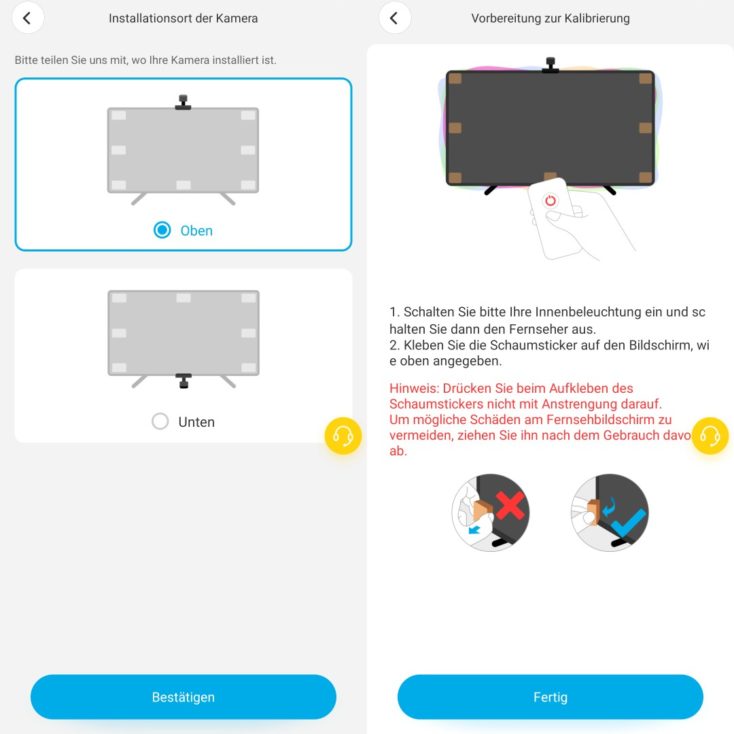 Installationsort der Kamera

Bitte teilen Sie uns mit, wo Ihre Kamera installiert ist.

Oben

Unten

Bestätigen

Vorbereitung zur Kalibrierung

1. Schalten Sie bitte Ihre Innenbeleuchtung ein und sc halten Sie dann den Fernseher aus.
2. Kleben Sie die Schaumsticker auf den Bildschirm, wi e oben angegeben.

Hinweis: Drücken Sie beim Aufkleben des Schaumstickers nicht mit Anstrengung darauf.
Um mögliche Schäden am Fernsehbildschirm zu vermeiden, ziehen Sie ihn nach dem Gebrauch davo ab.

Fertig